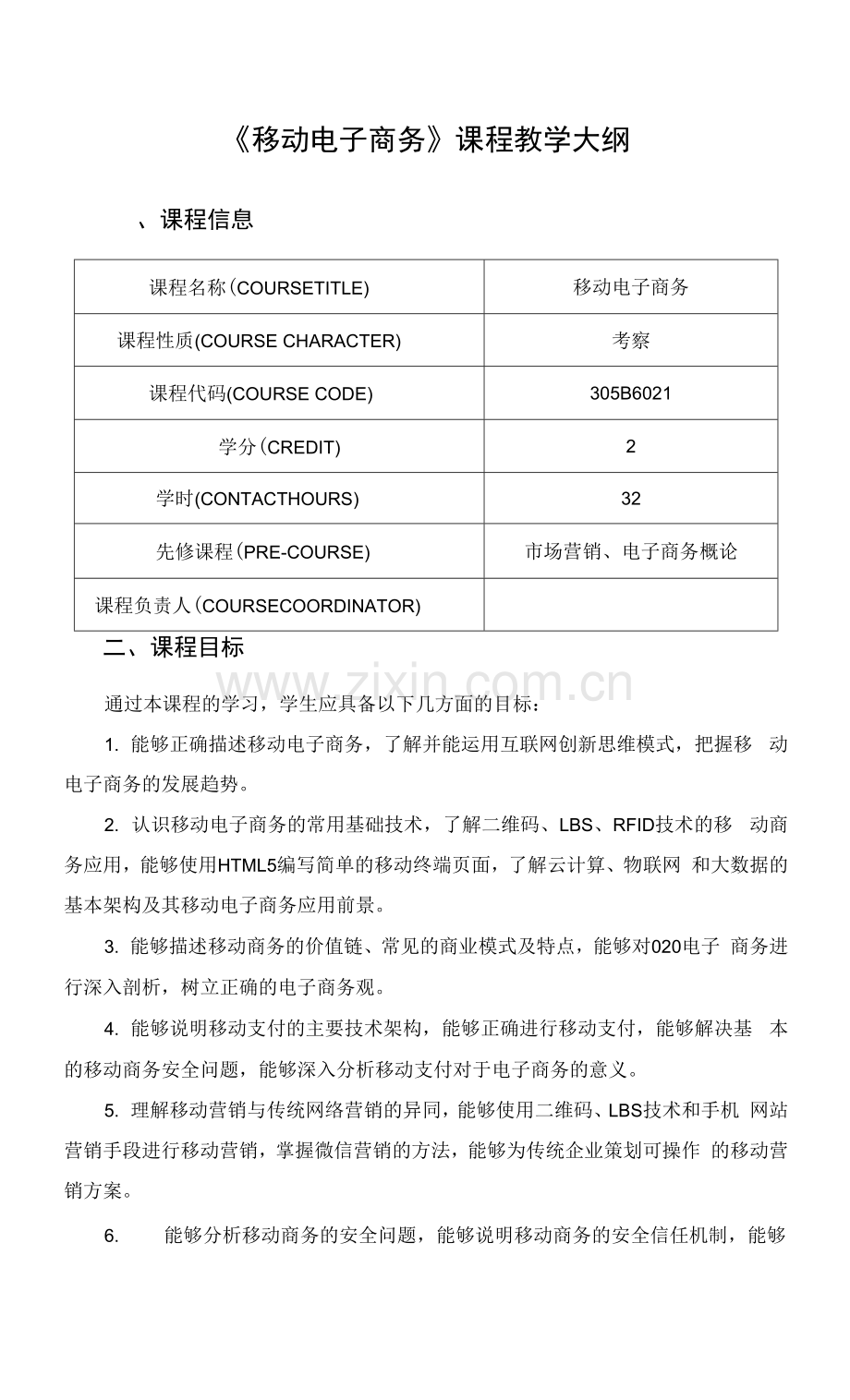 《移动电子商务》课程教学大纲

、课程信息

| 课程名称(COURSETITLE) | 移动电子商务 |
|---|---|
| 课程性质(COURSE CHARACTER) | 考察 |
| 课程代码(COURSE CODE) | 305B6021 |
| 学分(CREDIT) | 2 |
| 学时(CONTACTHOURS) | 32 |
| 先修课程(PRE-COURSE) | 市场营销、电子商务概论 |
| 课程负责人(COURSECOORDINATOR) | |

二、课程目标

www.zixin.com.cn

通过本课程的学习，学生应具备以下几方面的目标：

1. 能够正确描述移动电子商务，了解并能运用互联网创新思维模式，把握移 动电子商务的发展趋势。

2. 认识移动电子商务的常用基础技术，了解二维码、LBS、RFID技术的移 动商务应用，能够使用HTML5编写简单的移动终端页面，了解云计算、物联网 和大数据的基本架构及其移动电子商务应用前景。

3. 能够描述移动商务的价值链、常见的商业模式及特点，能够对020电子 商务进行深入剖析，树立正确的电子商务观。

4. 能够说明移动支付的主要技术架构，能够正确进行移动支付，能够解决基 本的移动商务安全问题，能够深入分析移动支付对于电子商务的意义。

5. 理解移动营销与传统网络营销的异同，能够使用二维码、LBS技术和手机 网站营销手段进行移动营销，掌握微信营销的方法，能够为传统企业策划可操作 的移动营销方案。

6. 能够分析移动商务的安全问题，能够说明移动商务的安全信任机制，能够